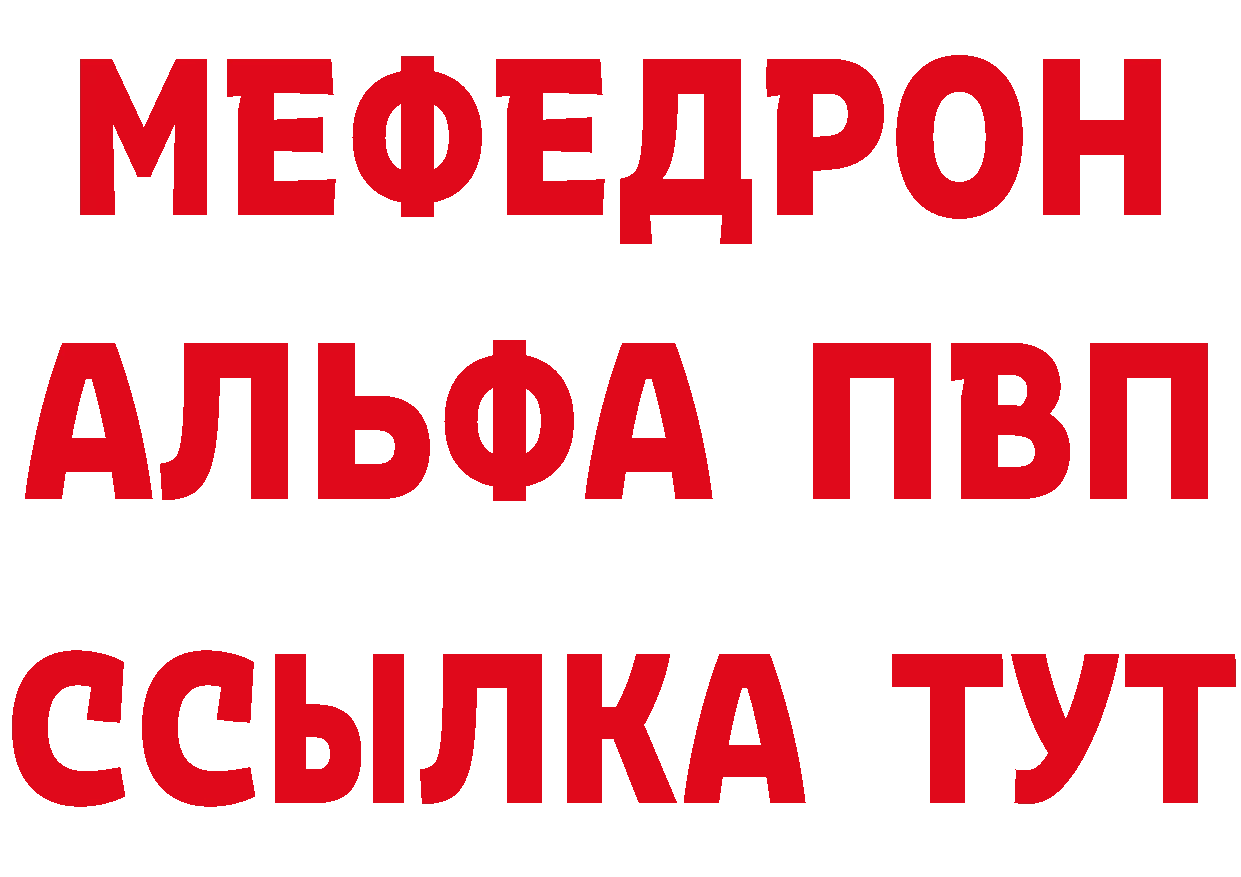 МЕФЕДРОН
АЛЬФА ПВП
ССЫЛКА ТУТ